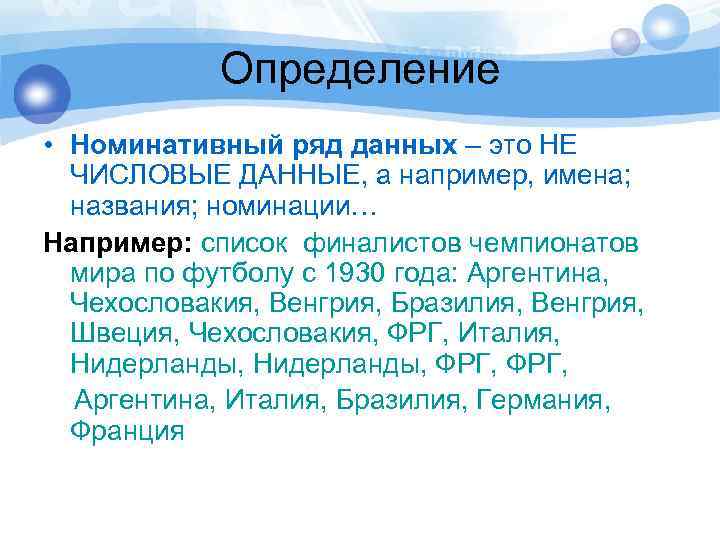 Определение

• **Номинативный ряд данных** – это НЕ ЧИСЛОВЫЕ ДАННЫЕ, а например, имена; названия; номинации…

**Например:** список финалистов чемпионатов мира по футболу с 1930 года: Аргентина, Чехословакия, Венгрия, Бразилия, Венгрия, Швеция, Чехословакия, ФРГ, Италия, Нидерланды, Нидерланды, ФРГ, ФРГ, Аргентина, Италия, Бразилия, Германия, Франция